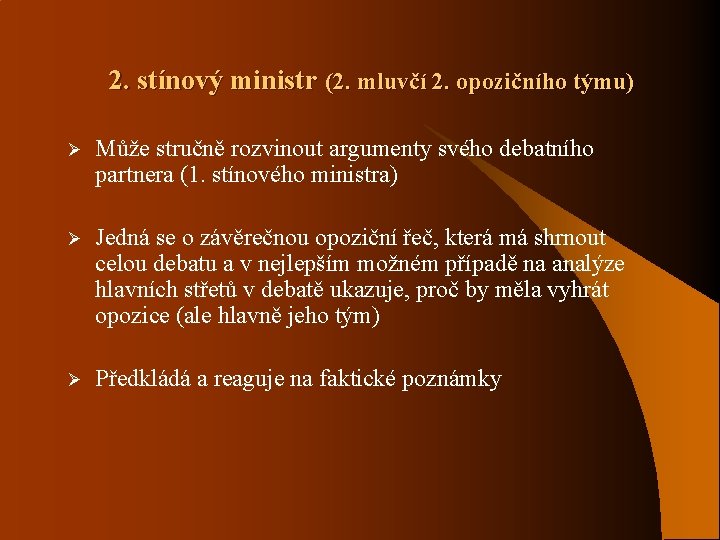 2. stínový ministr (2. mluvčí 2. opozičního týmu)

➢ Může stručně rozvinout argumenty svého debatního partnera (1. stínového ministra)

➢ Jedná se o závěrečnou opoziční řeč, která má shrnout celou debatu a v nejlepším možném případě na analýze hlavních střetů v debatě ukazuje, proč by měla vyhrát opozice (ale hlavně jeho tým)

➢ Předkládá a reaguje na faktické poznámky